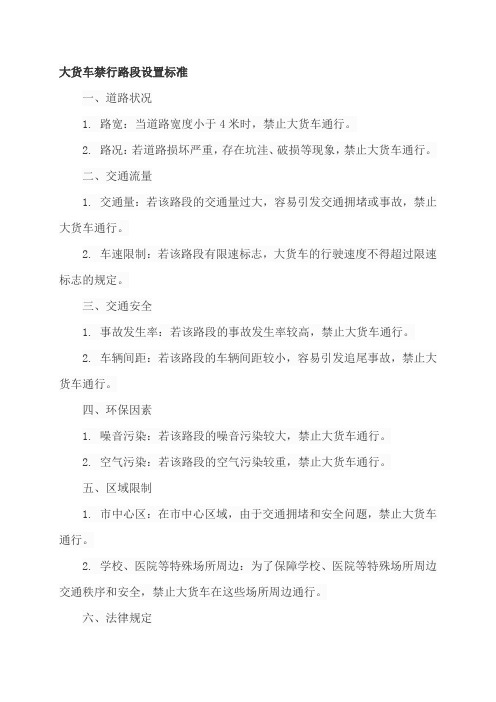 大货车禁行路段设置标准

一、道路状况

1. 路宽：当道路宽度小于 4 米时，禁止大货车通行。

2. 路况：若道路损坏严重，存在坑洼、破损等现象，禁止大货车通行。

二、交通流量

1. 交通量：若该路段的交通量过大，容易引发交通拥堵或事故，禁止大货车通行。

2. 车速限制：若该路段有限速标志，大货车的行驶速度不得超过限速标志的规定。

三、交通安全

1. 事故发生率：若该路段的事故发生率较高，禁止大货车通行。

2. 车辆间距：若该路段的车辆间距较小，容易引发追尾事故，禁止大货车通行。

四、环保因素

1. 噪音污染：若该路段的噪音污染较大，禁止大货车通行。

2. 空气污染：若该路段的空气污染较重，禁止大货车通行。

五、区域限制

1. 市中心区：在市中心区域，由于交通拥堵和安全问题，禁止大货车通行。

2. 学校、医院等特殊场所周边：为了保障学校、医院等特殊场所周边交通秩序和安全，禁止大货车在这些场所周边通行。

六、法律规定